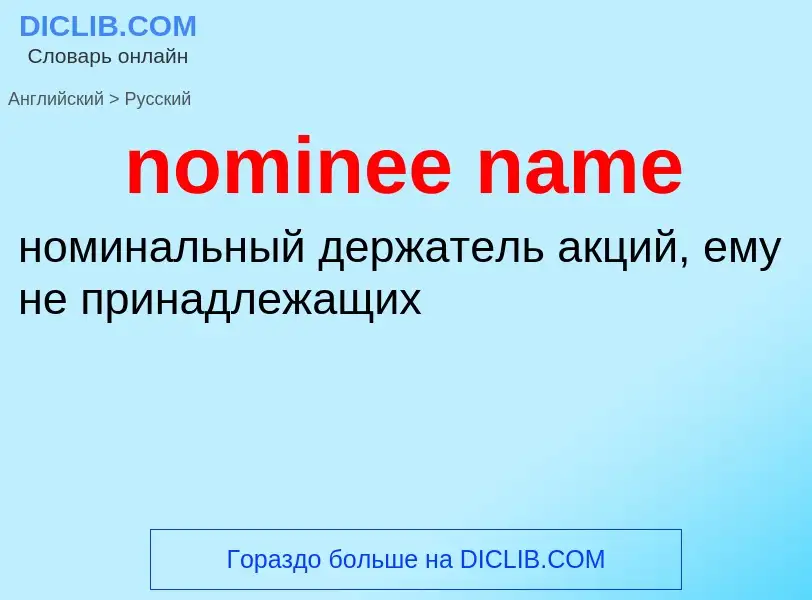 DICLIB.COM
Словарь онлайн

Английский > Русский

nominee name

номинальный держатель акций, ему не принадлежащих

Гораздо больше на DICLIB.COM